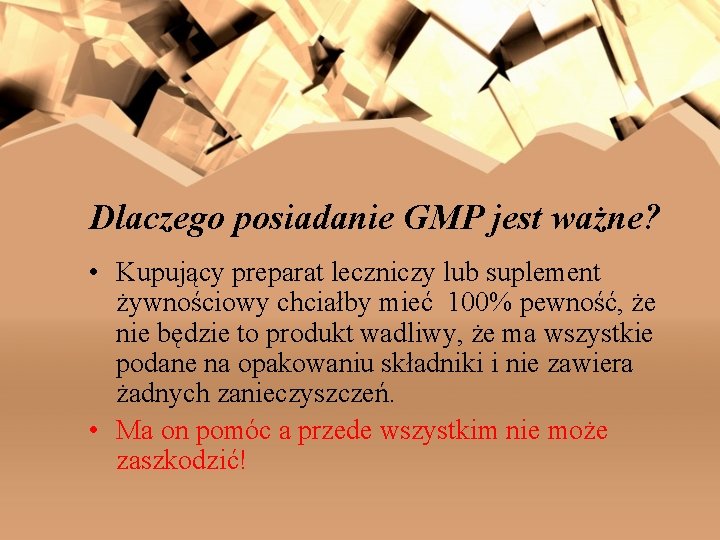 Dlaczego posiadanie GMP jest ważne?

• Kupujący preparat leczniczy lub suplement żywnościowy chciałby mieć 100% pewność, że nie będzie to produkt wadliwy, że ma wszystkie podane na opakowaniu składniki i nie zawiera żadnych zanieczyszczeń.

• Ma on pomóc a przede wszystkim nie może zaszkodzić!